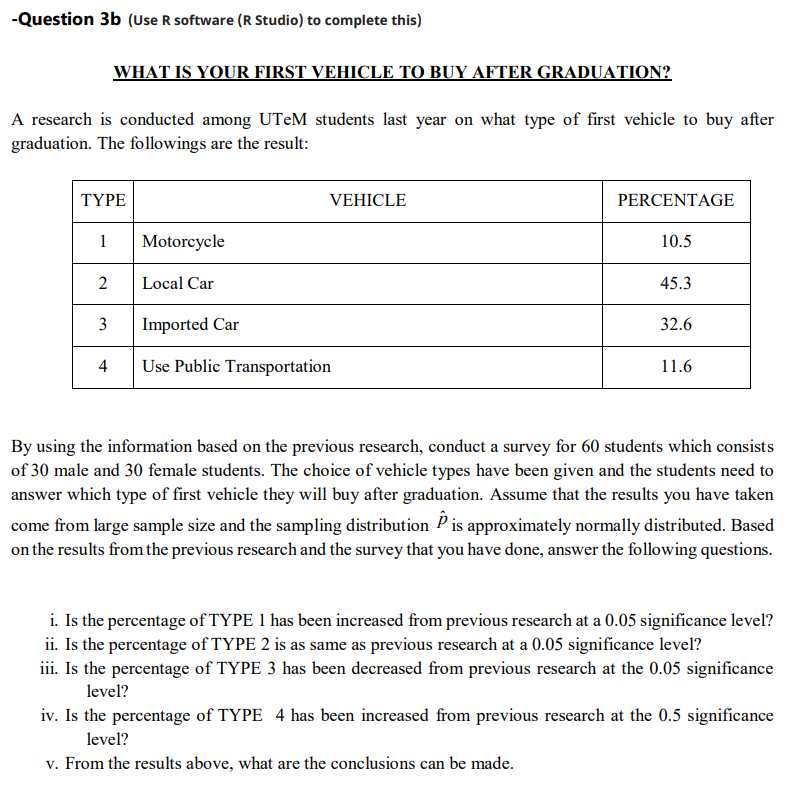 -Question 3b (Use R software (R Studio) to complete this)

WHAT IS YOUR FIRST VEHICLE TO BUY AFTER GRADUATION?

A research is conducted among UTeM students last year on what type of first vehicle to buy after graduation. The followings are the result:

| TYPE | VEHICLE | PERCENTAGE |
|---|---|---|
| 1 | Motorcycle | 10.5 |
| 2 | Local Car | 45.3 |
| 3 | Imported Car | 32.6 |
| 4 | Use Public Transportation | 11.6 |

By using the information based on the previous research, conduct a survey for 60 students which consists of 30 male and 30 female students. The choice of vehicle types have been given and the students need to answer which type of first vehicle they will buy after graduation. Assume that the results you have taken come from large sample size and the sampling distribution $\hat{P}$ is approximately normally distributed. Based on the results from the previous research and the survey that you have done, answer the following questions.

i. Is the percentage of TYPE 1 has been increased from previous research at a 0.05 significance level?
ii. Is the percentage of TYPE 2 is as same as previous research at a 0.05 significance level?
iii. Is the percentage of TYPE 3 has been decreased from previous research at the 0.05 significance level?
iv. Is the percentage of TYPE 4 has been increased from previous research at the 0.5 significance level?
v. From the results above, what are the conclusions can be made.